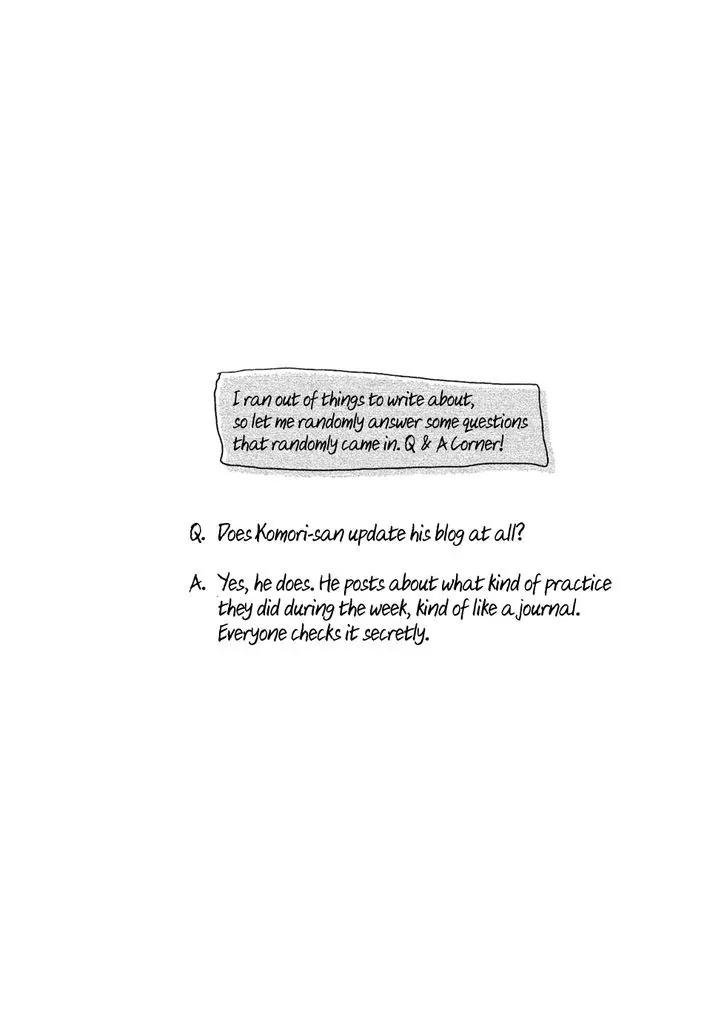 I ran out of things to write about, so let me randomly answer some questions that randomly came in. Q & A Corner!

Q. Does Komori-san update his blog at all?

A. Yes, he does. He posts about what kind of practice they did during the week, kind of like a journal. Everyone checks it secretly.